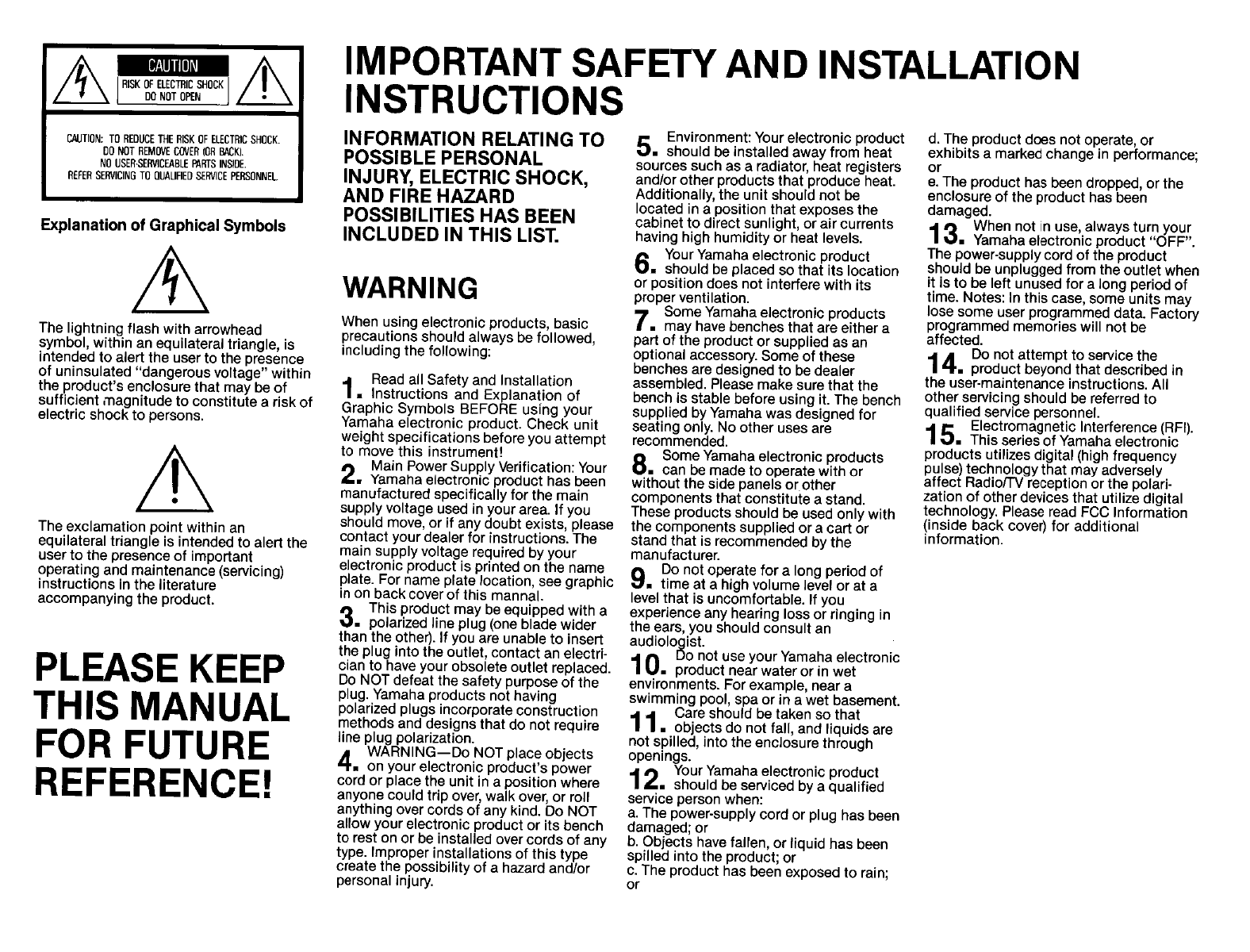 CAUTION
RISK OF ELECTRIC SHOCK
DO NOT OPEN

CAUTION: TO REDUCE THE RISK OF ELECTRIC SHOCK. DO NOT REMOVE COVER (OR BACK). NO USER-SERVICEABLE PARTS INSIDE. REFER SERVICING TO QUALIFIED SERVICE PERSONNEL.

Explanation of Graphical Symbols

The lightning flash with arrowhead symbol, within an equilateral triangle, is intended to alert the user to the presence of uninsulated "dangerous voltage" within the product's enclosure that may be of sufficient magnitude to constitute a risk of electric shock to persons.

The exclamation point within an equilateral triangle is intended to alert the user to the presence of important operating and maintenance (servicing) instructions in the literature accompanying the product.

PLEASE KEEP THIS MANUAL FOR FUTURE REFERENCE!

IMPORTANT SAFETY AND INSTALLATION INSTRUCTIONS

INFORMATION RELATING TO POSSIBLE PERSONAL INJURY, ELECTRIC SHOCK, AND FIRE HAZARD POSSIBILITIES HAS BEEN INCLUDED IN THIS LIST.

WARNING

When using electronic products, basic precautions should always be followed, including the following:

1. Read all Safety and Installation Instructions and Explanation of Graphic Symbols BEFORE using your Yamaha electronic product. Check unit weight specifications before you attempt to move this instrument!

2. Main Power Supply Verification: Your Yamaha electronic product has been manufactured specifically for the main supply voltage used in your area. If you should move, or if any doubt exists, please contact your dealer for instructions. The main supply voltage required by your electronic product is printed on the name plate. For name plate location, see graphic in on back cover of this mannal.

3. This product may be equipped with a polarized line plug (one blade wider than the other). If you are unable to insert the plug into the outlet, contact an electrician to have your obsolete outlet replaced. Do NOT defeat the safety purpose of the plug. Yamaha products not having polarized plugs incorporate construction methods and designs that do not require line plug polarization.

4. WARNING—Do NOT place objects on your electronic product's power cord or place the unit in a position where anyone could trip over, walk over, or roll anything over cords of any kind. Do NOT allow your electronic product or its bench to rest on or be installed over cords of any type. Improper installations of this type create the possibility of a hazard and/or personal injury.

5. Environment: Your electronic product should be installed away from heat sources such as a radiator, heat registers and/or other products that produce heat. Additionally, the unit should not be located in a position that exposes the cabinet to direct sunlight, or air currents having high humidity or heat levels.

6. Your Yamaha electronic product should be placed so that its location or position does not interfere with its proper ventilation.

7. Some Yamaha electronic products may have benches that are either a part of the product or supplied as an optional accessory. Some of these benches are designed to be dealer assembled. Please make sure that the bench is stable before using it. The bench supplied by Yamaha was designed for seating only. No other uses are recommended.

8. Some Yamaha electronic products can be made to operate with or without the side panels or other components that constitute a stand. These products should be used only with the components supplied or a cart or stand that is recommended by the manufacturer.

9. Do not operate for a long period of time at a high volume level or at a level that is uncomfortable. If you experience any hearing loss or ringing in the ears, you should consult an audiologist.

10. Do not use your Yamaha electronic product near water or in wet environments. For example, near a swimming pool, spa or in a wet basement.

11. Care should be taken so that objects do not fall, and liquids are not spilled, into the enclosure through openings.

12. Your Yamaha electronic product should be serviced by a qualified service person when:
a. The power-supply cord or plug has been damaged; or
b. Objects have fallen, or liquid has been spilled into the product; or
c. The product has been exposed to rain; or
d. The product does not operate, or exhibits a marked change in performance; or
e. The product has been dropped, or the enclosure of the product has been damaged.

13. When not in use, always turn your Yamaha electronic product "OFF". The power-supply cord of the product should be unplugged from the outlet when it is to be left unused for a long period of time. Notes: In this case, some units may lose some user programmed data. Factory programmed memories will not be affected.

14. Do not attempt to service the product beyond that described in the user-maintenance instructions. All other servicing should be referred to qualified service personnel.

15. Electromagnetic Interference (RFI). This series of Yamaha electronic products utilizes digital (high frequency pulse) technology that may adversely affect Radio/TV reception or the polarization of other devices that utilize digital technology. Please read FCC Information (inside back cover) for additional information.